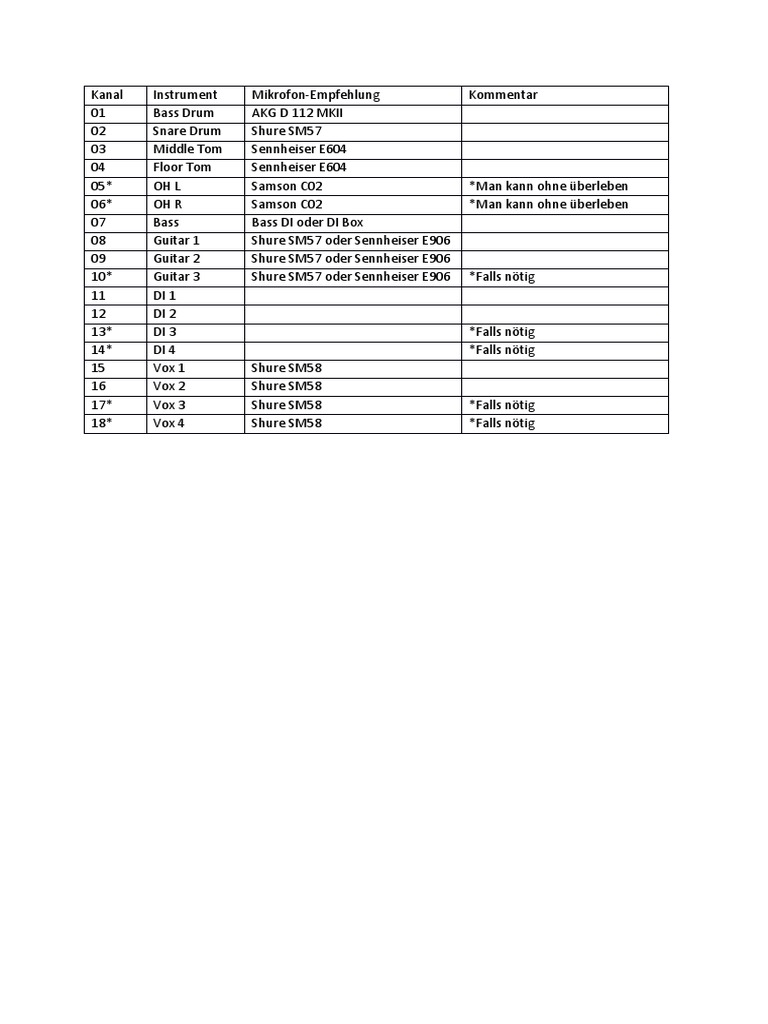 | Kanal | Instrument | Mikrofon-Empfehlung | Kommentar |
|---|---|---|---|
| 01 | Bass Drum | AKG D 112 MKII | |
| 02 | Snare Drum | Shure SM57 | |
| 03 | Middle Tom | Sennheiser E604 | |
| 04 | Floor Tom | Sennheiser E604 | |
| 05* | OH L | Samson CO2 | *Man kann ohne überleben |
| 06* | OH R | Samson CO2 | *Man kann ohne überleben |
| 07 | Bass | Bass DI oder DI Box | |
| 08 | Guitar 1 | Shure SM57 oder Sennheiser E906 | |
| 09 | Guitar 2 | Shure SM57 oder Sennheiser E906 | |
| 10* | Guitar 3 | Shure SM57 oder Sennheiser E906 | *Falls nötig |
| 11 | DI 1 | | |
| 12 | DI 2 | | |
| 13* | DI 3 | | *Falls nötig |
| 14* | DI 4 | | *Falls nötig |
| 15 | Vox 1 | Shure SM58 | |
| 16 | Vox 2 | Shure SM58 | |
| 17* | Vox 3 | Shure SM58 | *Falls nötig |
| 18* | Vox 4 | Shure SM58 | *Falls nötig |